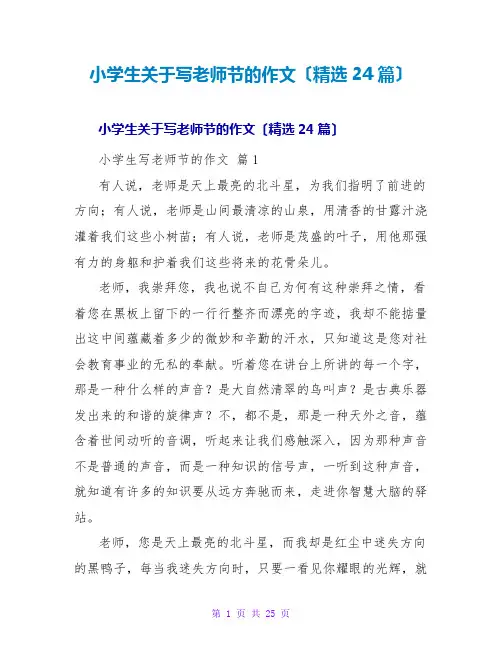 小学生关于写老师节的作文〔精选 24 篇〕

小学生关于写老师节的作文〔精选 24 篇〕

小学生写老师节的作文 篇 1

有人说，老师是天上最亮的北斗星，为我们指明了前进的方向；有人说，老师是山间最清凉的山泉，用清香的甘露汁浇灌着我们这些小树苗；有人说，老师是茂盛的叶子，用他那强有力的身躯和护着我们这些将来的花骨朵儿。

老师，我崇拜您，我也说不自己为何有这种崇拜之情，看着您在黑板上留下的一行行整齐而漂亮的字迹，我却不能掂量出这中间蕴藏着多少的微妙和辛勤的汗水，只知道这是您对社会教育事业的无私的奉献。听着您在讲台上所讲的每一个字，那是一种什么样的声音？是大自然清翠的鸟叫声？是古典乐器发出来的和谐的旋律声？不，都不是，那是一种天外之音，蕴含着世间动听的音调，听起来让我们感触深入，因为那种声音不是普通的声音，而是一种知识的信号声，一听到这种声音，就知道有许多的知识要从远方奔驰而来，走进你智慧大脑的驿站。

老师，您是天上最亮的北斗星，而我却是红尘中迷失方向的黑鸭子，每当我迷失方向时，只要一看见你耀眼的光辉，就

第 1 页 共 25 页